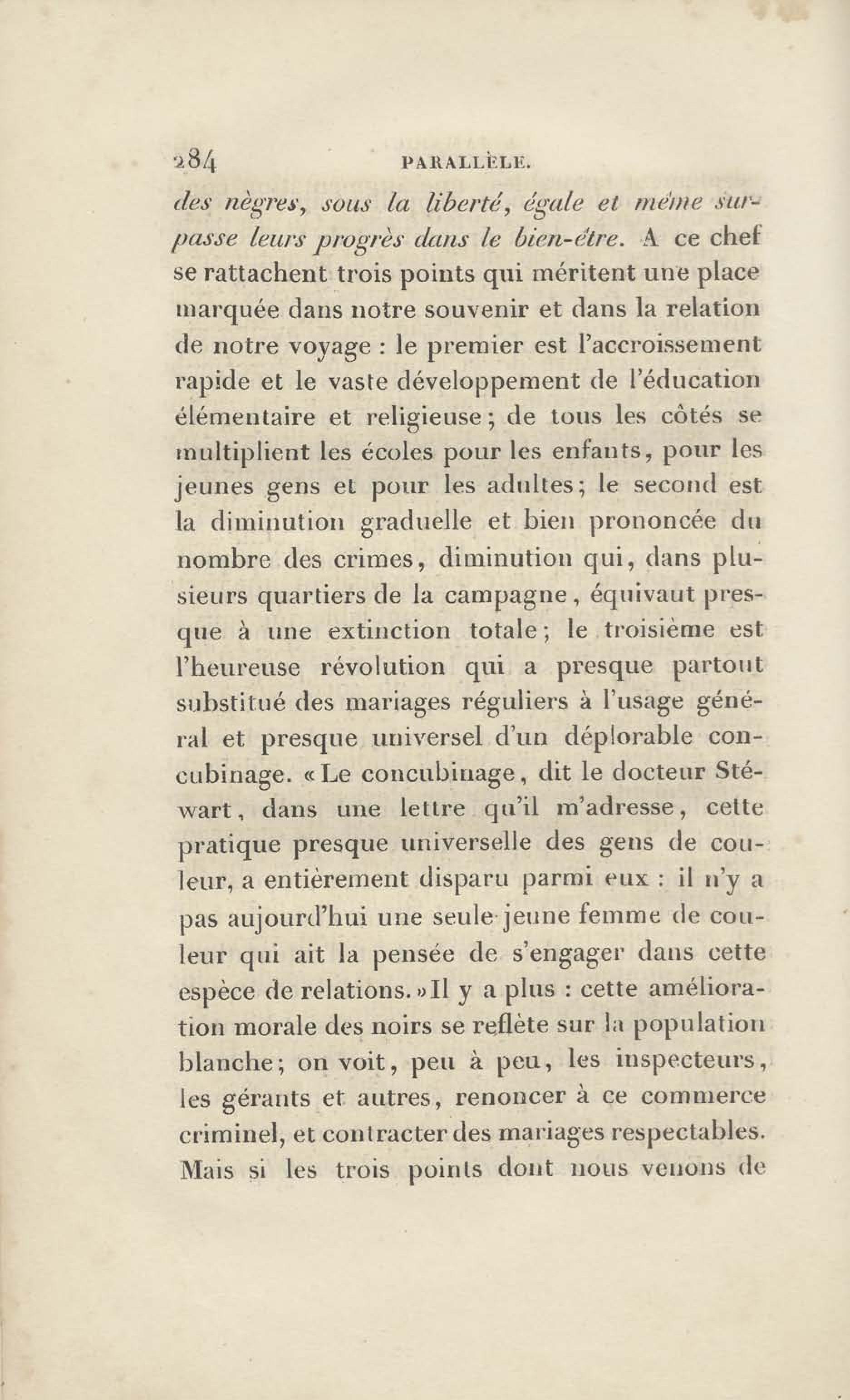 284 PARALLÈLE.

des nègres, sous la liberté, égale et même surpasse leurs progrès dans le bien-être. A ce chef se rattachent trois points qui méritent une place marquée dans notre souvenir et dans la relation de notre voyage : le premier est l'accroissement rapide et le vaste développement de l'éducation élémentaire et religieuse ; de tous les côtés se multiplient les écoles pour les enfants, pour les jeunes gens et pour les adultes ; le second est la diminution graduelle et bien prononcée du nombre des crimes, diminution qui, dans plusieurs quartiers de la campagne, équivaut presque à une extinction totale ; le troisième est l'heureuse révolution qui a presque partout substitué des mariages réguliers à l'usage général et presque universel d'un déplorable concubinage. « Le concubinage, dit le docteur Stéwart, dans une lettre qu'il m'adresse, cette pratique presque universelle des gens de couleur, a entièrement disparu parmi eux : il n'y a pas aujourd'hui une seule jeune femme de couleur qui ait la pensée de s'engager dans cette espèce de relations. » Il y a plus : cette amélioration morale des noirs se reflète sur la population blanche ; on voit, peu à peu, les inspecteurs, les gérants et autres, renoncer à ce commerce criminel, et contracter des mariages respectables. Mais si les trois points dont nous venons de